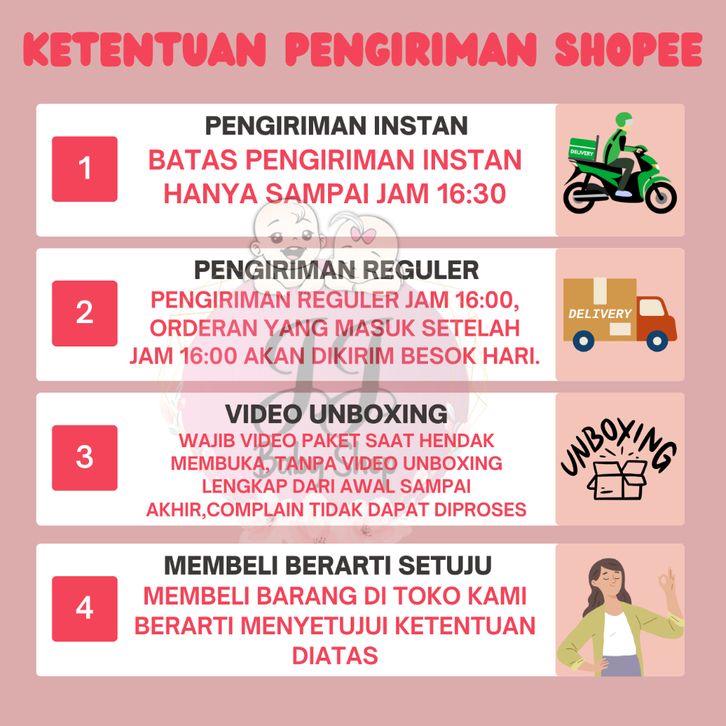 KETENTUAN PENGIRIMAN SHOPEE

1
PENGIRIMAN INSTAN
BATAS PENGIRIMAN INSTAN HANYA SAMPAI JAM 16:30

DELIVERY

2
PENGIRIMAN REGULER
PENGIRIMAN REGULER JAM 16:00, ORDERAN YANG MASUK SETELAH JAM 16:00 AKAN DIKIRIM BESOK HARI.

DELIVERY

3
VIDEO UNBOXING
WAJIB VIDEO PAKET SAAT HENDAK MEMBUKA, TANPA VIDEO UNBOXING LENGKAP DARI AWAL SAMPAI AKHIR,COMPLAIN TIDAK DAPAT DIPROSES

UNBOXING

4
MEMBELI BERARTI SETUJU
MEMBELI BARANG DI TOKO KAMI BERARTI MENYETUJUI KETENTUAN DIATAS

Baby Shop